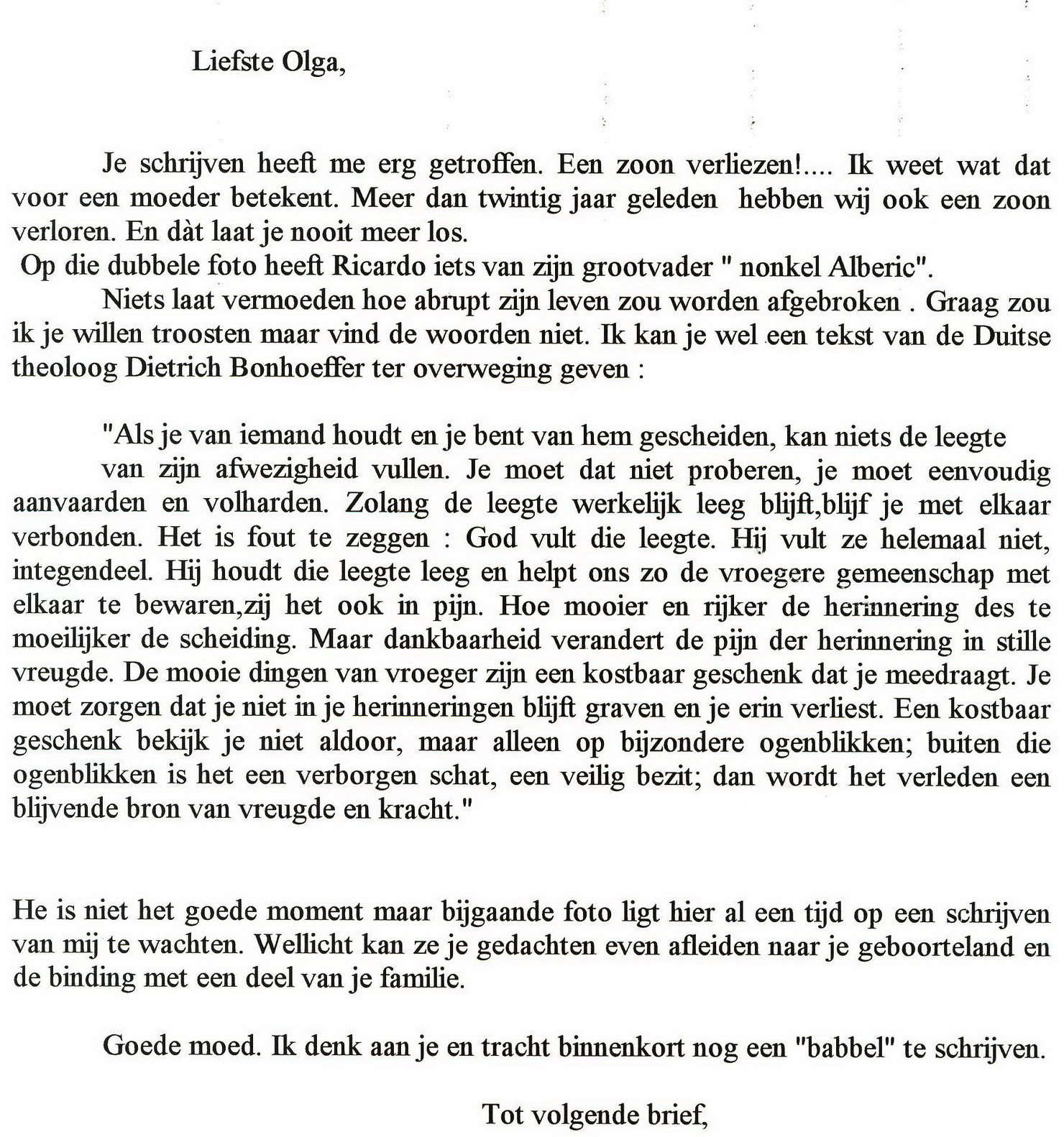 Liefste Olga,

Je schrijven heeft me erg getroffen. Een zoon verliezen!.... Ik weet wat dat voor een moeder betekent. Meer dan twintig jaar geleden hebben wij ook een zoon verloren. En dàt laat je nooit meer los.
Op die dubbele foto heeft Ricardo iets van zijn grootvader " nonkel Alberic".
Niets laat vermoeden hoe abrupt zijn leven zou worden afgebroken . Graag zou ik je willen troosten maar vind de woorden niet. Ik kan je wel een tekst van de Duitse theoloog Dietrich Bonhoeffer ter overweging geven :

"Als je van iemand houdt en je bent van hem gescheiden, kan niets de leegte van zijn afwezigheid vullen. Je moet dat niet proberen, je moet eenvoudig aanvaarden en volharden. Zolang de leegte werkelijk leeg blijft,blijf je met elkaar verbonden. Het is fout te zeggen : God vult die leegte. Hij vult ze helemaal niet, integendeel. Hij houdt die leegte leeg en helpt ons zo de vroegere gemeenschap met elkaar te bewaren,zij het ook in pijn. Hoe mooier en rijker de herinnering des te moeilijker de scheiding. Maar dankbaarheid verandert de pijn der herinnering in stille vreugde. De mooie dingen van vroeger zijn een kostbaar geschenk dat je meedraagt. Je moet zorgen dat je niet in je herinneringen blijft graven en je erin verliest. Een kostbaar geschenk bekijk je niet aldoor, maar alleen op bijzondere ogenblikken; buiten die ogenblikken is het een verborgen schat, een veilig bezit; dan wordt het verleden een blijvende bron van vreugde en kracht."

He is niet het goede moment maar bijgaande foto ligt hier al een tijd op een schrijven van mij te wachten. Wellicht kan ze je gedachten even afleiden naar je geboorteland en de binding met een deel van je familie.

Goede moed. Ik denk aan je en tracht binnenkort nog een "babbel" te schrijven.

Tot volgende brief,